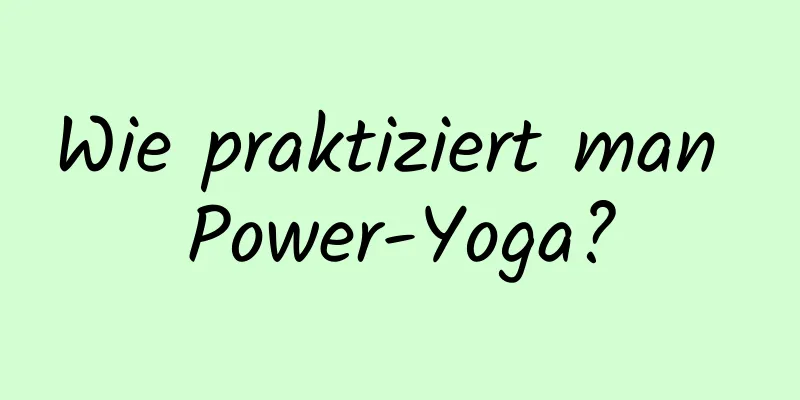 Wie praktiziert man Power-Yoga?